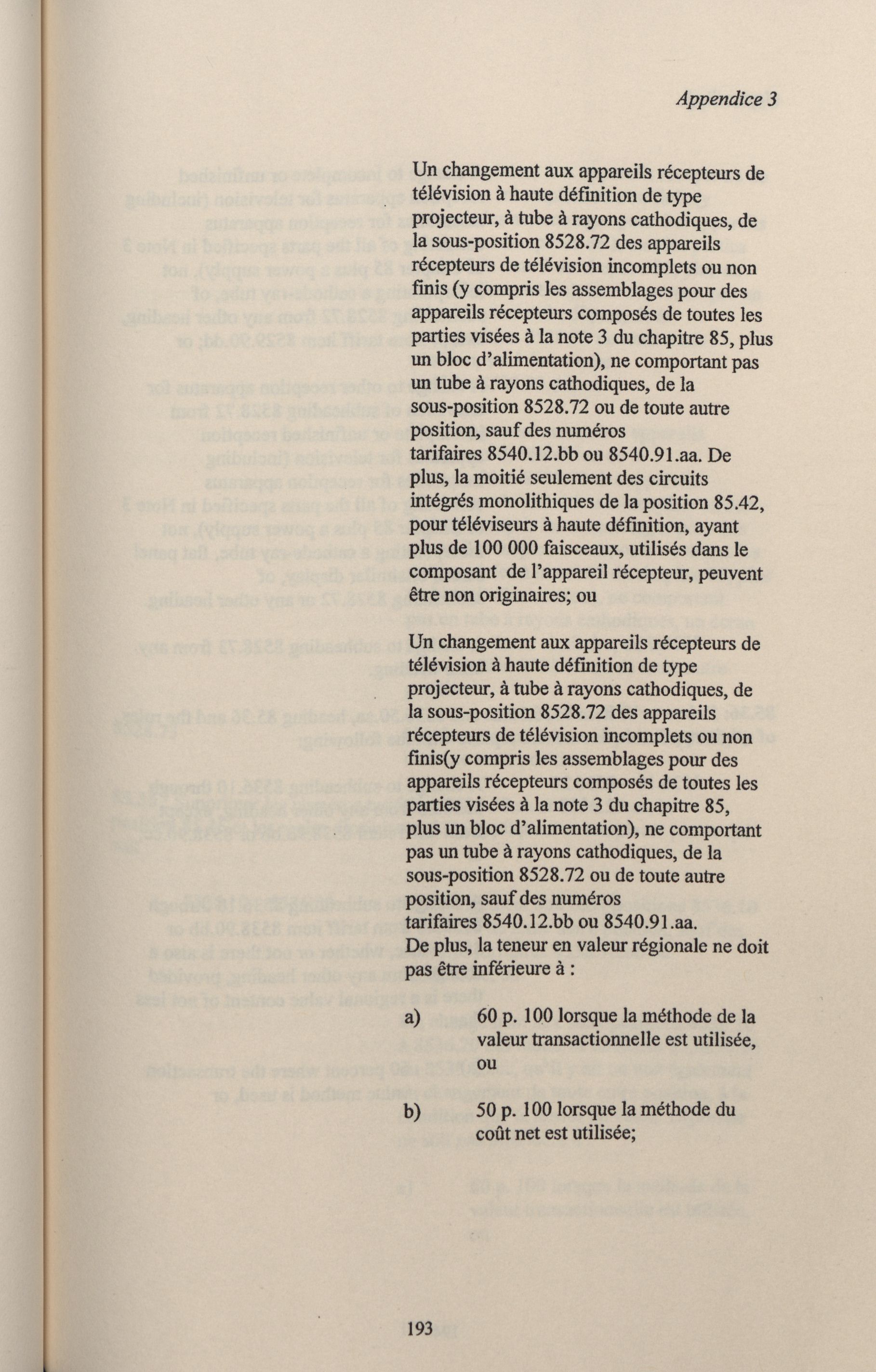 Appendice 3

Un changement aux appareils récepteurs de télévision à haute définition de type projecteur, à tube à rayons cathodiques, de la sous-position 8528.72 des appareils récepteurs de télévision incomplets ou non finis (y compris les assemblages pour des appareils récepteurs composés de toutes les parties visées à la note 3 du chapitre 85, plus un bloc d'alimentation), ne comportant pas un tube à rayons cathodiques, de la sous-position 8528.72 ou de toute autre position, sauf des numéros tarifaires 8540.12.bb ou 8540.91.aa. De plus, la moitié seulement des circuits intégrés monolithiques de la position 85.42, pour téléviseurs à haute définition, ayant plus de 100 000 faisceaux, utilisés dans le composant de l'appareil récepteur, peuvent être non originaires; ou

Un changement aux appareils récepteurs de télévision à haute définition de type projecteur, à tube à rayons cathodiques, de la sous-position 8528.72 des appareils récepteurs de télévision incomplets ou non finis(y compris les assemblages pour des appareils récepteurs composés de toutes les parties visées à la note 3 du chapitre 85, plus un bloc d'alimentation), ne comportant pas un tube à rayons cathodiques, de la sous-position 8528.72 ou de toute autre position, sauf des numéros tarifaires 8540.12.bb ou 8540.91.aa. De plus, la teneur en valeur régionale ne doit pas être inférieure à :

a) 60 p. 100 lorsque la méthode de la valeur transactionnelle est utilisée, ou

b) 50 p. 100 lorsque la méthode du coût net est utilisée;

193